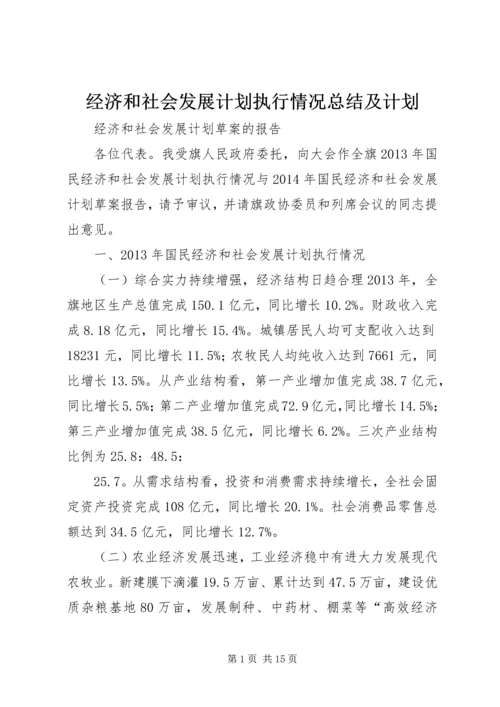 经济和社会发展计划执行情况总结及计划

经济和社会发展计划草案的报告

各位代表。我受旗人民政府委托，向大会作全旗2013年国民经济和社会发展计划执行情况与2014年国民经济和社会发展计划草案报告，请予审议，并请旗政协委员和列席会议的同志提出意见。

一、2013年国民经济和社会发展计划执行情况

（一）综合实力持续增强，经济结构日趋合理2013年，全旗地区生产总值完成150.1亿元，同比增长10.2%。财政收入完成8.18亿元，同比增长15.4%。城镇居民人均可支配收入达到18231元，同比增长11.5%；农牧民人均纯收入达到7661元，同比增长13.5%。从产业结构看，第一产业增加值完成38.7亿元，同比增长5.5%；第二产业增加值完成72.9亿元，同比增长14.5%；第三产业增加值完成38.5亿元，同比增长6.2%。三次产业结构比例为25.8：48.5：

25.7。从需求结构看，投资和消费需求持续增长，全社会固定资产投资完成108亿元，同比增长20.1%。社会消费品零售总额达到34.5亿元，同比增长12.7%。

（二）农业经济发展迅速，工业经济稳中有进大力发展现代农牧业。新建膜下滴灌19.5万亩、累计达到47.5万亩，建设优质杂粮基地80万亩，发展制种、中药材、棚菜等“高效经济

第1页 共15页